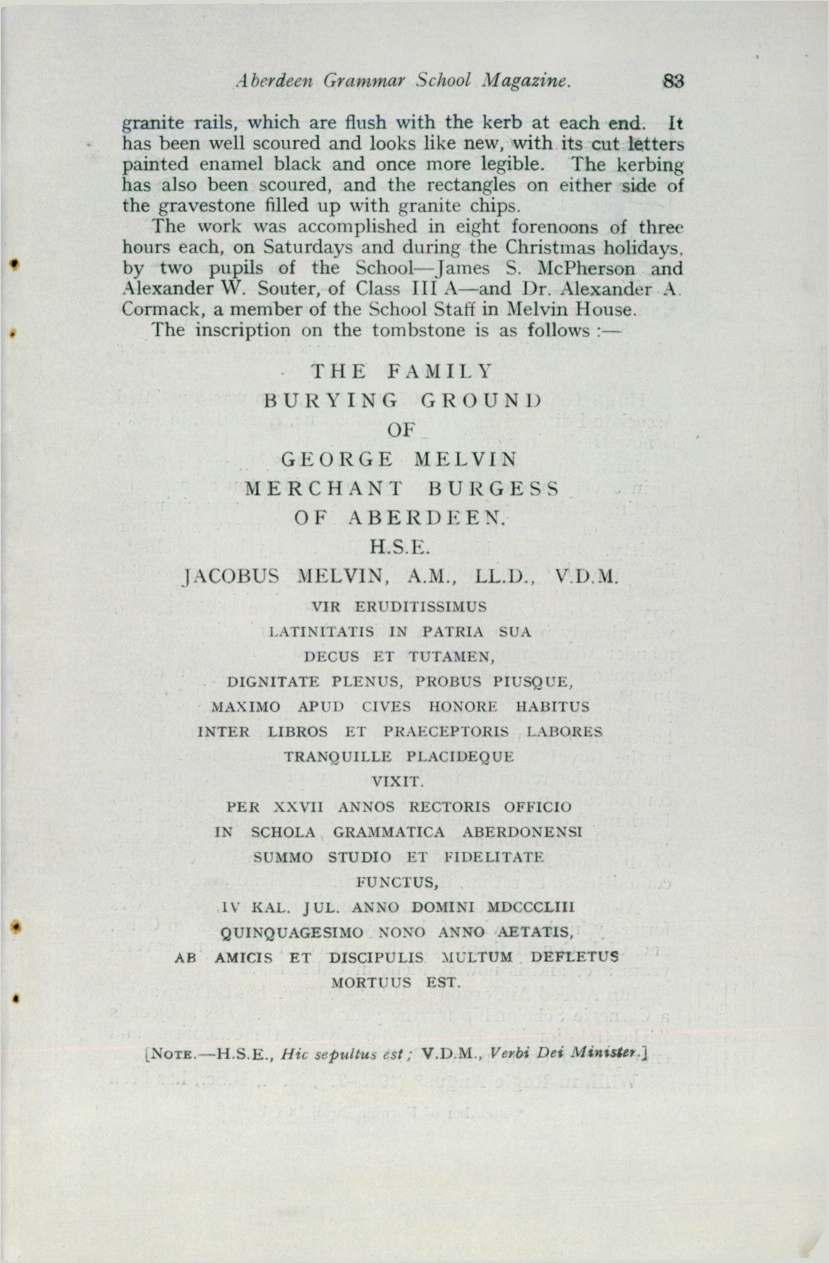 Aberdeen Grammar School Magazine. 83

granite rails, which are flush with the kerb at each end. It has been well scoured and looks like new, with its cut letters painted enamel black and once more legible. The kerbing has also been scoured, and the rectangles on either side of the gravestone filled up with granite chips.

The work was accomplished in eight forenoons of three hours each, on Saturdays and during the Christmas holidays, by two pupils of the School—James S. McPherson and Alexander W. Souter, of Class III A—and Dr. Alexander A. Cormack, a member of the School Staff in Melvin House.

The inscription on the tombstone is as follows :—

THE FAMILY
BURYING GROUND
OF
GEORGE MELVIN
MERCHANT BURGESS
OF ABERDEEN.
H.S.E.
JACOBUS MELVIN, A.M., LL.D., V.D.M.
VIR ERUDITISSIMUS
LATINITATIS IN PATRIA SUA
DECUS ET TUTAMEN,
DIGNITATE PLENUS, PROBUS PIUSQUE,
MAXIMO APUD CIVES HONORE HABITUS
INTER LIBROS ET PRAECEPTORIS LABORES
TRANQUILLE PLACIDEQUE
VIXIT.
PER XXVII ANNOS RECTORIS OFFICIO
IN SCHOLA GRAMMATICA ABERDONENSI
SUMMO STUDIO ET FIDELITATE
FUNCTUS,
IV KAL. JUL. ANNO DOMINI MDCCCLIII
QUINQUAGESIMO NONO ANNO AETATIS,
AB AMICIS ET DISCIPULIS MULTUM DEFLETUS
MORTUUS EST.

[NOTE.—H.S.E., Hic sepultus est; V.D.M., Verbi Dei Minister.]